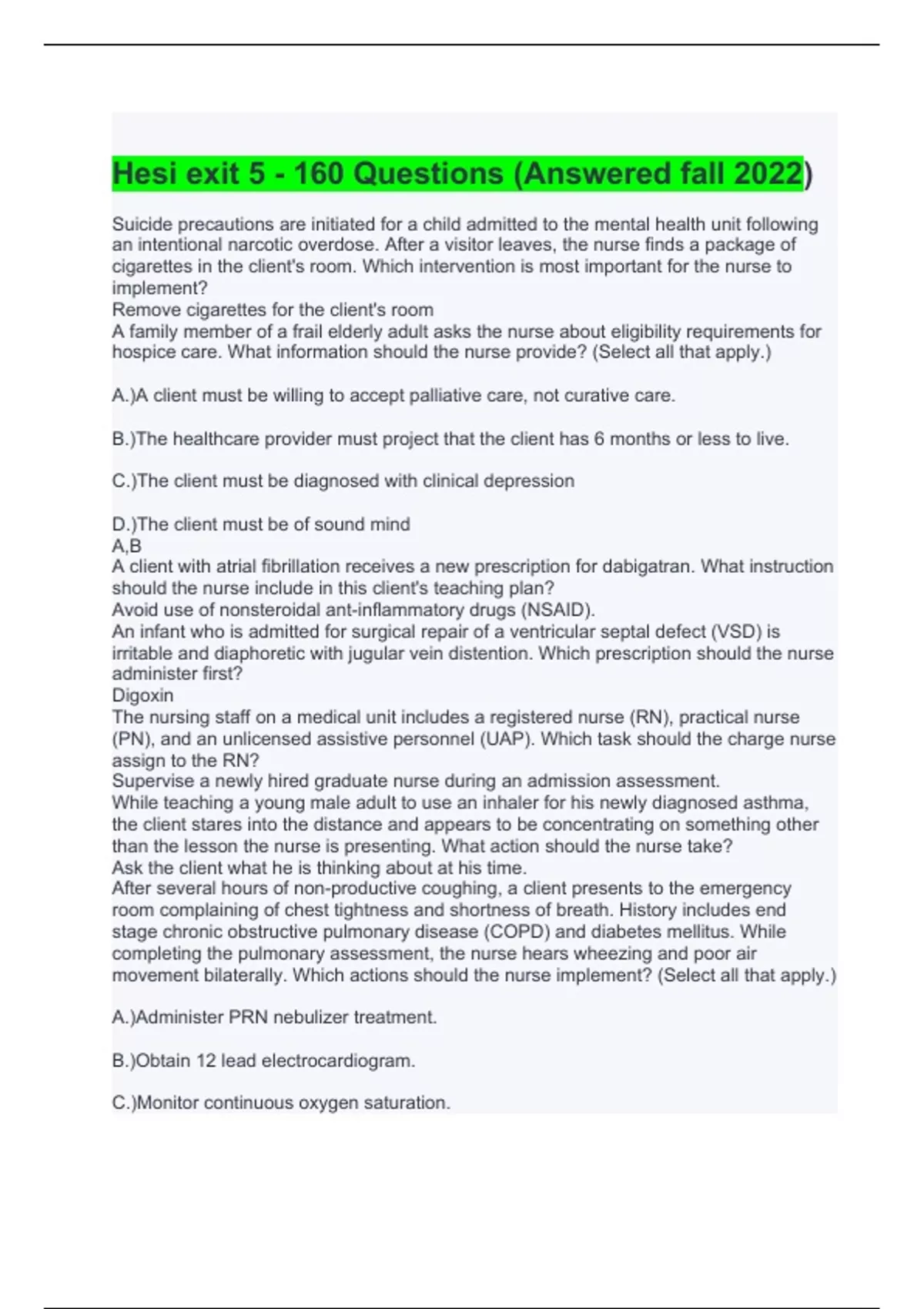 Hesi exit 5 - 160 Questions (Answered fall 2022)

Suicide precautions are initiated for a child admitted to the mental health unit following an intentional narcotic overdose. After a visitor leaves, the nurse finds a package of cigarettes in the client's room. Which intervention is most important for the nurse to implement?
Remove cigarettes for the client's room
A family member of a frail elderly adult asks the nurse about eligibility requirements for hospice care. What information should the nurse provide? (Select all that apply.)

A.)A client must be willing to accept palliative care, not curative care.

B.)The healthcare provider must project that the client has 6 months or less to live.

C.)The client must be diagnosed with clinical depression

D.)The client must be of sound mind
A,B
A client with atrial fibrillation receives a new prescription for dabigatran. What instruction should the nurse include in this client's teaching plan?
Avoid use of nonsteroidal ant-inflammatory drugs (NSAID).
An infant who is admitted for surgical repair of a ventricular septal defect (VSD) is irritable and diaphoretic with jugular vein distention. Which prescription should the nurse administer first?
Digoxin
The nursing staff on a medical unit includes a registered nurse (RN), practical nurse (PN), and an unlicensed assistive personnel (UAP). Which task should the charge nurse assign to the RN?
Supervise a newly hired graduate nurse during an admission assessment.
While teaching a young male adult to use an inhaler for his newly diagnosed asthma, the client stares into the distance and appears to be concentrating on something other than the lesson the nurse is presenting. What action should the nurse take?
Ask the client what he is thinking about at his time.
After several hours of non-productive coughing, a client presents to the emergency room complaining of chest tightness and shortness of breath. History includes end stage chronic obstructive pulmonary disease (COPD) and diabetes mellitus. While completing the pulmonary assessment, the nurse hears wheezing and poor air movement bilaterally. Which actions should the nurse implement? (Select all that apply.)

A.)Administer PRN nebulizer treatment.

B.)Obtain 12 lead electrocardiogram.

C.)Monitor continuous oxygen saturation.